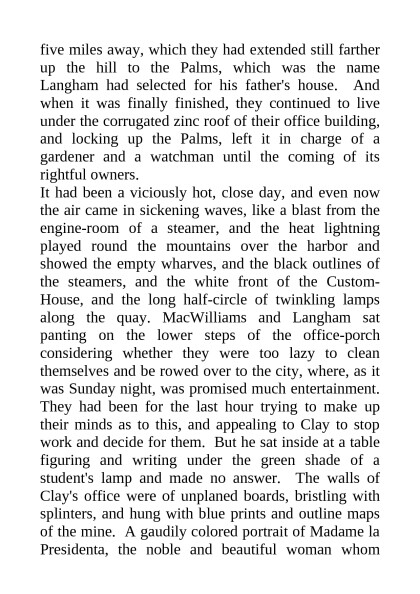 five miles away, which they had extended still farther up the hill to the Palms, which was the name Langham had selected for his father's house. And when it was finally finished, they continued to live under the corrugated zinc roof of their office building, and locking up the Palms, left it in charge of a gardener and a watchman until the coming of its rightful owners.
It had been a viciously hot, close day, and even now the air came in sickening waves, like a blast from the engine-room of a steamer, and the heat lightning played round the mountains over the harbor and showed the empty wharves, and the black outlines of the steamers, and the white front of the Custom-House, and the long half-circle of twinkling lamps along the quay. MacWilliams and Langham sat panting on the lower steps of the office-porch considering whether they were too lazy to clean themselves and be rowed over to the city, where, as it was Sunday night, was promised much entertainment. They had been for the last hour trying to make up their minds as to this, and appealing to Clay to stop work and decide for them. But he sat inside at a table figuring and writing under the green shade of a student's lamp and made no answer. The walls of Clay's office were of unplaned boards, bristling with splinters, and hung with blue prints and outline maps of the mine. A gaudily colored portrait of Madame la Presidenta, the noble and beautiful woman whom